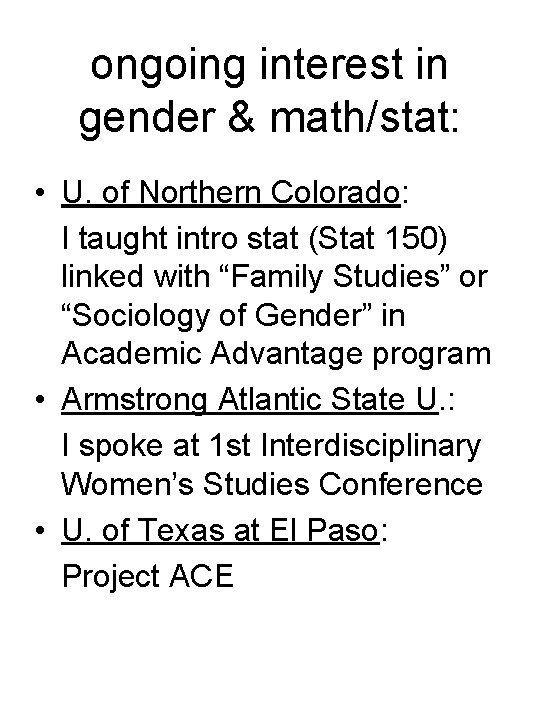 ongoing interest in gender & math/stat:

• U. of Northern Colorado:
I taught intro stat (Stat 150) linked with “Family Studies” or “Sociology of Gender” in Academic Advantage program

• Armstrong Atlantic State U.:
I spoke at 1st Interdisciplinary Women’s Studies Conference

• U. of Texas at El Paso:
Project ACE